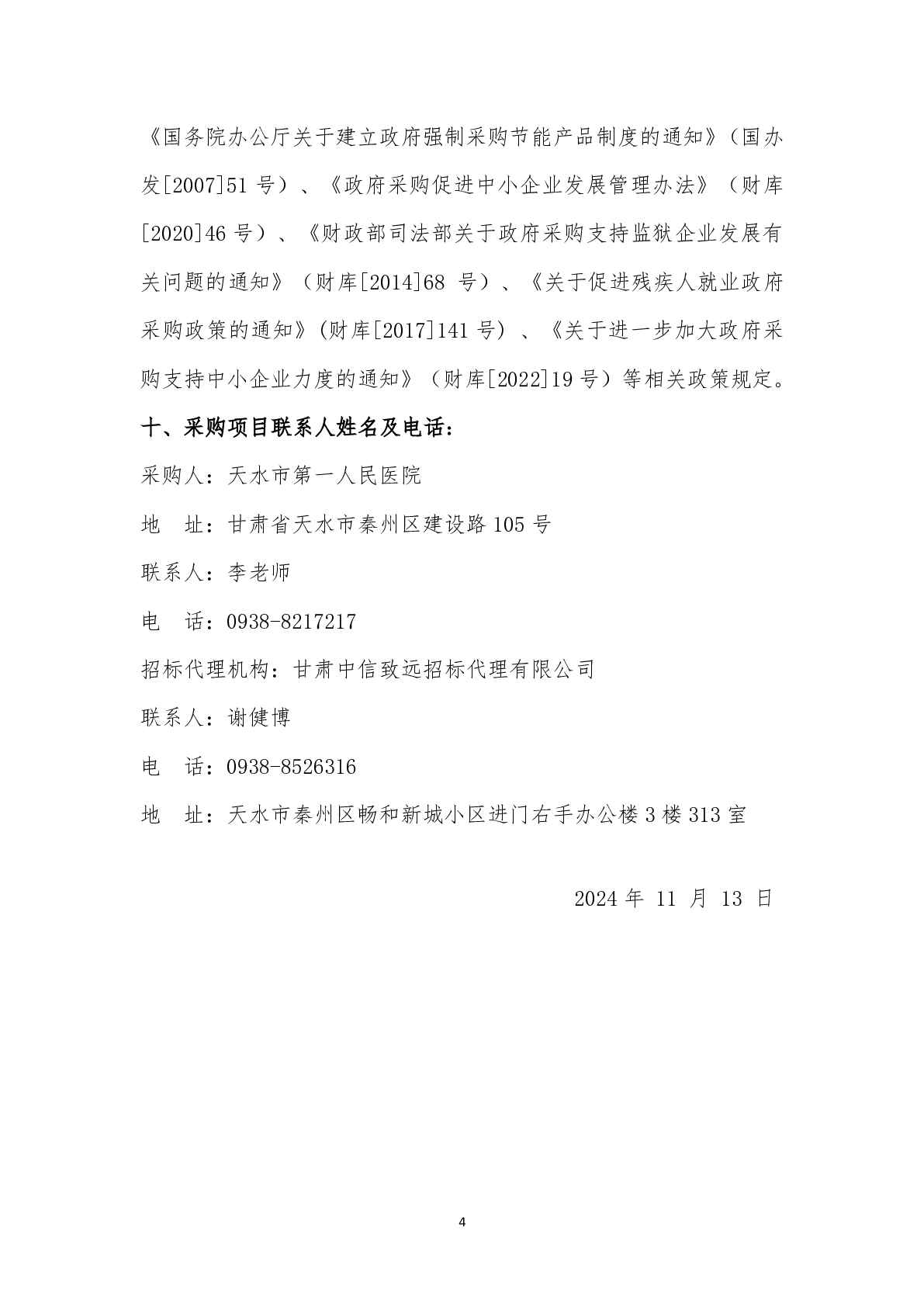 《国务院办公厅关于建立政府强制采购节能产品制度的通知》（国办发[2007]51 号）、《政府采购促进中小企业发展管理办法》（财库[2020]46 号）、《财政部司法部关于政府采购支持监狱企业发展有关问题的通知》（财库[2014]68 号）、《关于促进残疾人就业政府采购政策的通知》(财库[2017]141 号) 、《关于进一步加大政府采购支持中小企业力度的通知》（财库[2022]19 号）等相关政策规定。

十、采购项目联系人姓名及电话：

采购人：天水市第一人民医院

地　址：甘肃省天水市秦州区建设路 105 号

联系人：李老师

电　话：0938-8217217

招标代理机构：甘肃中信致远招标代理有限公司

联系人：谢健博

电　话：0938-8526316

地　址：天水市秦州区畅和新城小区进门右手办公楼 3 楼 313 室

2024 年 11 月 13 日

4